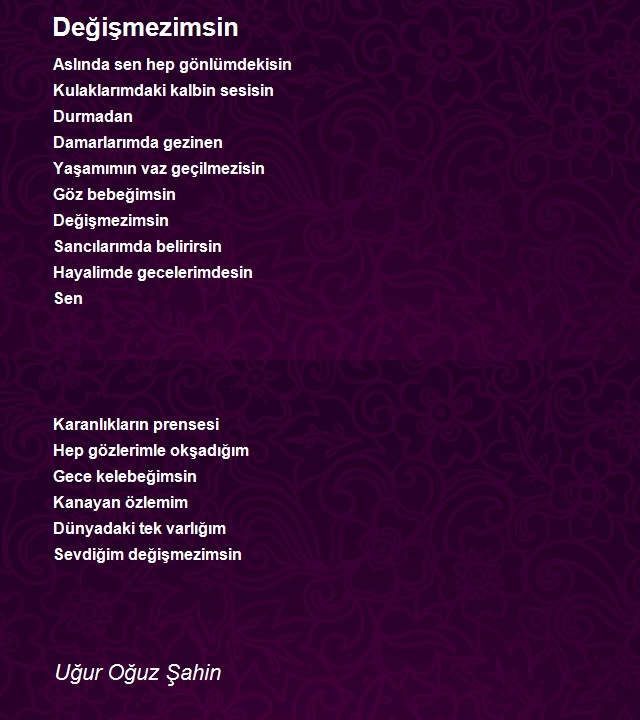 Değişmezimsin

Aslında sen hep gönlümdekisin
Kulaklarımdaki kalbin sesisin
Durmadan
Damarlarımda gezinen
Yaşamımın vaz geçilmezisin
Göz bebeğimsin
Değişmezimsin
Sancılarımda belirirsin
Hayalimde gecelerimdesin
Sen

Karanlıkların prensesi
Hep gözlerimle okşadığım
Gece kelebeğimsin
Kanayan özlemim
Dünyadaki tek varlığım
Sevdiğim değişmezimsin

Uğur Oğuz Şahin